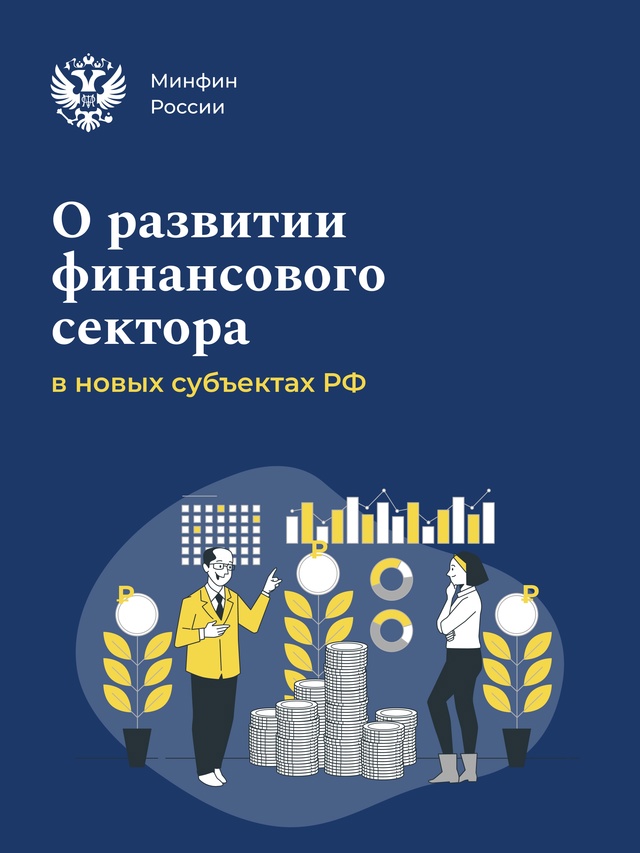 Минфин
России

О развитии финансового сектора

в новых субъектах РФ

₽

₽

₽